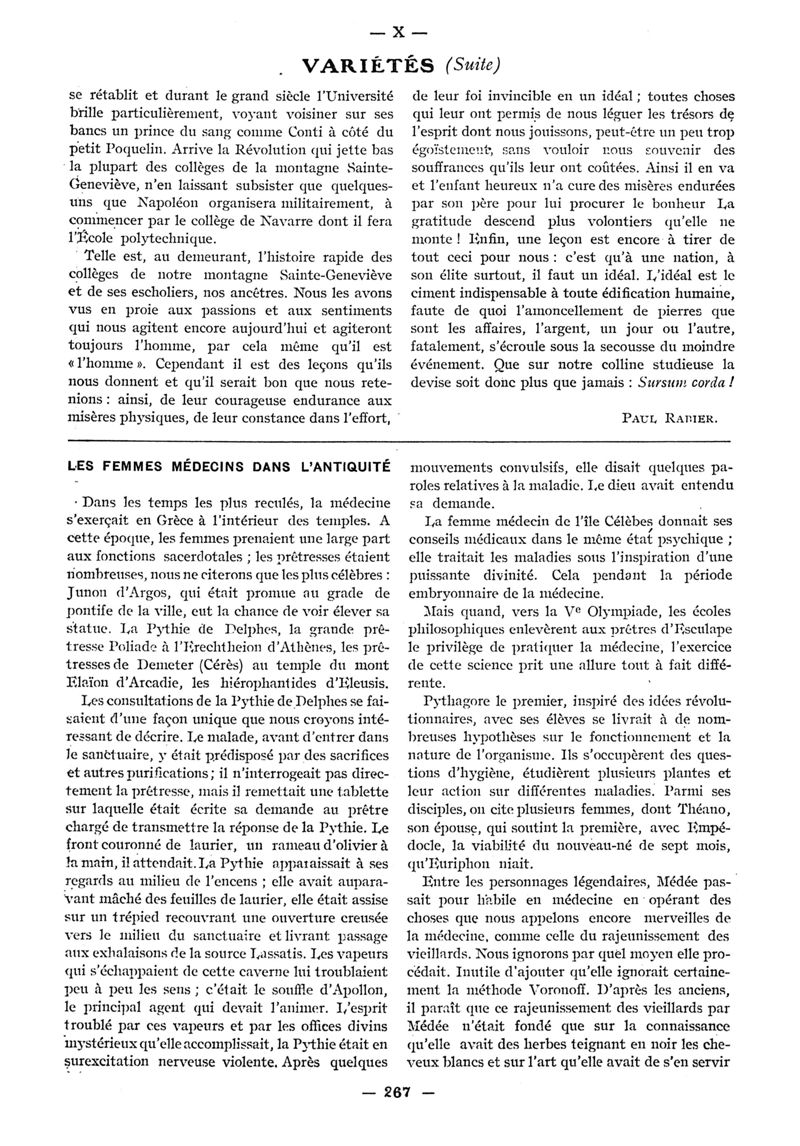 — X —

VARIÉTÉS (Suite)

se rétablit et durant le grand siècle l'Université brille particulièrement, voyant voisiner sur ses bancs un prince du sang comme Conti à côté du petit Poquelin. Arrive la Révolution qui jette bas la plupart des collèges de la montagne Sainte-Geneviève, n'en laissant subsister que quelques-uns que Napoléon organisera militairement, à commencer par le collège de Navarre dont il fera l'École polytechnique.

Telle est, au demeurant, l'histoire rapide des collèges de notre montagne Sainte-Geneviève et de ses escholiers, nos ancêtres. Nous les avons vus en proie aux passions et aux sentiments qui nous agitent encore aujourd'hui et agiteront toujours l'homme, par cela même qu'il est « l'homme ». Cependant il est des leçons qu'ils nous donnent et qu'il serait bon que nous retenions : ainsi, de leur courageuse endurance aux misères physiques, de leur constance dans l'effort, de leur foi invincible en un idéal ; toutes choses qui leur ont permis de nous léguer les trésors de l'esprit dont nous jouissons, peut-être un peu trop égoïstement, sans vouloir nous souvenir des souffrances qu'ils leur ont coûtées. Ainsi il en va et l'enfant heureux n'a cure des misères endurées par son père pour lui procurer le bonheur La gratitude descend plus volontiers qu'elle ne monte ! Enfin, une leçon est encore à tirer de tout ceci pour nous : c'est qu'à une nation, à son élite surtout, il faut un idéal. L'idéal est le ciment indispensable à toute édification humaine, faute de quoi l'amoncellement de pierres que sont les affaires, l'argent, un jour ou l'autre, fatalement, s'écroule sous la secousse du moindre événement. Que sur notre colline studieuse la devise soit donc plus que jamais : Sursum corda !

PAUL RABIER.

LES FEMMES MÉDECINS DANS L'ANTIQUITÉ

Dans les temps les plus reculés, la médecine s'exerçait en Grèce à l'intérieur des temples. A cette époque, les femmes prenaient une large part aux fonctions sacerdotales ; les prêtresses étaient nombreuses, nous ne citerons que les plus célèbres : Junon d'Argos, qui était promue au grade de pontife de la ville, eut la chance de voir élever sa statue. La Pythie de Delphes, la grande prêtresse Poliade à l'Erechtheion d'Athènes, les prêtresses de Demeter (Cérès) au temple du mont Elaïon d'Arcadie, les hiérophantides d'Eleusis.

Les consultations de la Pythie de Delphes se faisaient d'une façon unique que nous croyons intéressant de décrire. Le malade, avant d'entrer dans le sanctuaire, y était prédisposé par des sacrifices et autres purifications ; il n'interrogeait pas directement la prêtresse, mais il remettait une tablette sur laquelle était écrite sa demande au prêtre chargé de transmettre la réponse de la Pythie. Le front couronné de laurier, un rameau d'olivier à la main, il attendait. La Pythie apparaissait à ses regards au milieu de l'encens ; elle avait auparavant mâché des feuilles de laurier, elle était assise sur un trépied recouvrant une ouverture creusée vers le milieu du sanctuaire et livrant passage aux exhalaisons de la source Lassatis. Les vapeurs qui s'échappaient de cette caverne lui troublaient peu à peu les sens ; c'était le souffle d'Apollon, le principal agent qui devait l'animer. L'esprit troublé par ces vapeurs et par les offices divins mystérieux qu'elle accomplissait, la Pythie était en surexcitation nerveuse violente. Après quelques mouvements convulsifs, elle disait quelques paroles relatives à la maladie. Le dieu avait entendu sa demande.

La femme médecin de l'île Célèbes donnait ses conseils médicaux dans le même état psychique ; elle traitait les maladies sous l'inspiration d'une puissante divinité. Cela pendant la période embryonnaire de la médecine.

Mais quand, vers la Ve Olympiade, les écoles philosophiques enlevèrent aux prêtres d'Esculape le privilège de pratiquer la médecine, l'exercice de cette science prit une allure tout à fait différente.

Pythagore le premier, inspiré des idées révolutionnaires, avec ses élèves se livrait à de nombreuses hypothèses sur le fonctionnement et la nature de l'organisme. Ils s'occupèrent des questions d'hygiène, étudièrent plusieurs plantes et leur action sur différentes maladies. Parmi ses disciples, on cite plusieurs femmes, dont Théano, son épouse, qui soutint la première, avec Empédocle, la viabilité du nouveau-né de sept mois, qu'Euriphon niait.

Entre les personnages légendaires, Médée passait pour habile en médecine en opérant des choses que nous appelons encore merveilles de la médecine, comme celle du rajeunissement des vieillards. Nous ignorons par quel moyen elle procédait. Inutile d'ajouter qu'elle ignorait certainement la méthode Voronoff. D'après les anciens, il paraît que ce rajeunissement des vieillards par Médée n'était fondé que sur la connaissance qu'elle avait des herbes teignant en noir les cheveux blancs et sur l'art qu'elle avait de s'en servir

— 267 —